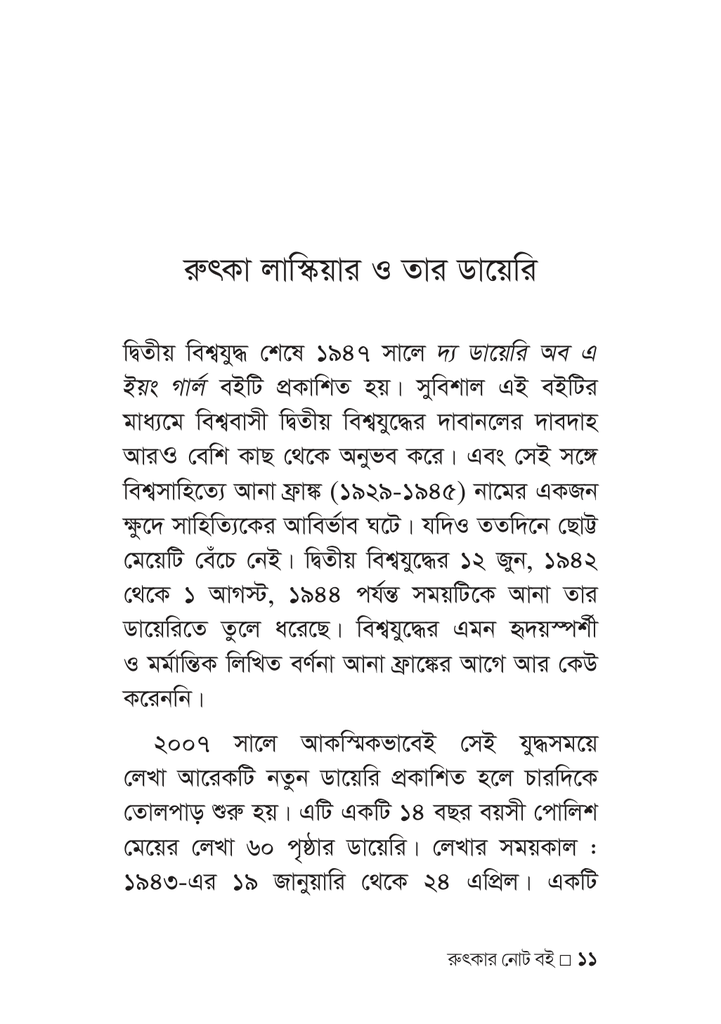 রুৎকা লাস্কিয়ার ও তার ডায়েরি

দ্বিতীয় বিশ্বযুদ্ধ শেষে ১৯৪৭ সালে দ্য ডায়েরি অব এ ইয়ং গার্ল বইটি প্রকাশিত হয়। সুবিশাল এই বইটির মাধ্যমে বিশ্ববাসী দ্বিতীয় বিশ্বযুদ্ধের দাবানলের দাবদাহ আরও বেশি কাছ থেকে অনুভব করে। এবং সেই সঙ্গে বিশ্বসাহিত্যে আনা ফ্রাঙ্ক (১৯২৯-১৯৪৫) নামের একজন ক্ষুদে সাহিত্যিকের আবির্ভাব ঘটে। যদিও ততদিনে ছোট্ট মেয়েটি বেঁচে নেই। দ্বিতীয় বিশ্বযুদ্ধের ১২ জুন, ১৯৪২ থেকে ১ আগস্ট, ১৯৪৪ পর্যন্ত সময়টিকে আনা তার ডায়েরিতে তুলে ধরেছে। বিশ্বযুদ্ধের এমন হৃদয়স্পর্শী ও মর্মান্তিক লিখিত বর্ণনা আনা ফ্রাঙ্কের আগে আর কেউ করেননি।

২০০৭ সালে আকস্মিকভাবেই সেই যুদ্ধসময়ে লেখা আরেকটি নতুন ডায়েরি প্রকাশিত হলে চারদিকে তোলপাড় শুরু হয়। এটি একটি ১৪ বছর বয়সী পোলিশ মেয়ের লেখা ৬০ পৃষ্ঠার ডায়েরি। লেখার সময়কাল : ১৯৪৩-এর ১৯ জানুয়ারি থেকে ২৪ এপ্রিল। একটি

রুৎকার নোট বই □ ১১